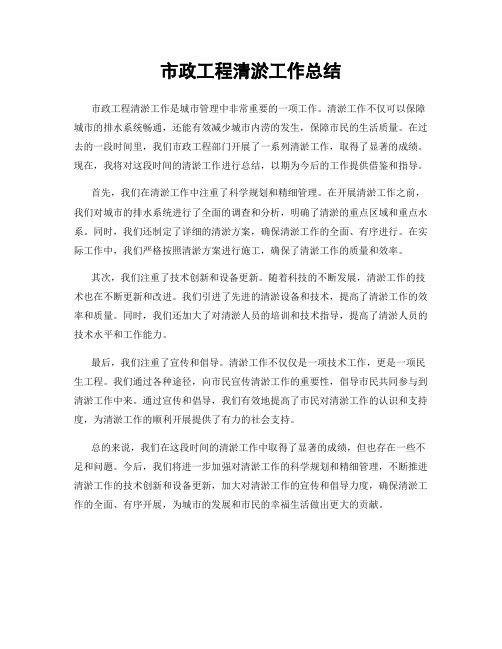 市政工程清淤工作总结

市政工程清淤工作是城市管理中非常重要的一项工作。清淤工作不仅可以保障城市的排水系统畅通，还能有效减少城市内涝的发生，保障市民的生活质量。在过去的一段时间里，我们市政工程部门开展了一系列清淤工作，取得了显著的成绩。现在，我将对这段时间的清淤工作进行总结，以期为今后的工作提供借鉴和指导。

首先，我们在清淤工作中注重了科学规划和精细管理。在开展清淤工作之前，我们对城市的排水系统进行了全面的调查和分析，明确了清淤的重点区域和重点水系。同时，我们还制定了详细的清淤方案，确保清淤工作的全面、有序进行。在实际工作中，我们严格按照清淤方案进行施工，确保了清淤工作的质量和效率。

其次，我们注重了技术创新和设备更新。随着科技的不断发展，清淤工作的技术也在不断更新和改进。我们引进了先进的清淤设备和技术，提高了清淤工作的效率和质量。同时，我们还加大了对清淤人员的培训和技术指导，提高了清淤人员的技术水平和工作能力。

最后，我们注重了宣传和倡导。清淤工作不仅仅是一项技术工作，更是一项民生工程。我们通过各种途径，向市民宣传清淤工作的重要性，倡导市民共同参与到清淤工作中来。通过宣传和倡导，我们有效地提高了市民对清淤工作的认识和支持度，为清淤工作的顺利开展提供了有力的社会支持。

总的来说，我们在这段时间的清淤工作中取得了显著的成绩，但也存在一些不足和问题。今后，我们将进一步加强对清淤工作的科学规划和精细管理，不断推进清淤工作的技术创新和设备更新，加大对清淤工作的宣传和倡导力度，确保清淤工作的全面、有序开展，为城市的发展和市民的幸福生活做出更大的贡献。